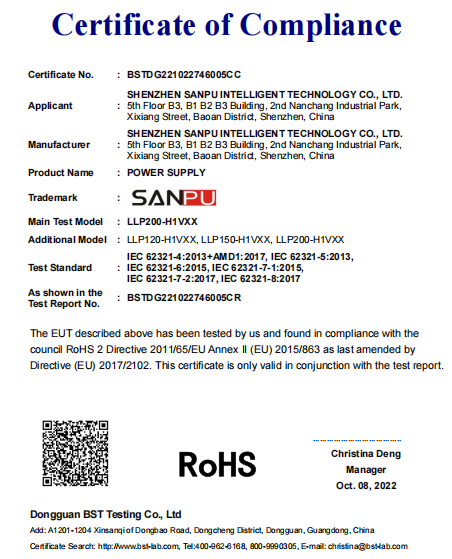 Certificate of Compliance

Certificate No. : BSTDG221022746005CC

Applicant : SHENZHEN SANPU INTELLIGENT TECHNOLOGY CO., LTD. 5th Floor B3, B1 B2 B3 Building, 2nd Nanchang Industrial Park, Xixiang Street, Baoan District, Shenzhen, China

Manufacturer : SHENZHEN SANPU INTELLIGENT TECHNOLOGY CO., LTD. 5th Floor B3, B1 B2 B3 Building, 2nd Nanchang Industrial Park, Xixiang Street, Baoan District, Shenzhen, China

Product Name : POWER SUPPLY

Trademark : SANPU

Main Test Model : LLP200-H1VXX

Additional Model : LLP120-H1VXX, LLP150-H1VXX, LLP200-H1VXX

Test Standard : IEC 62321-4:2013+AMD1:2017, IEC 62321-5:2013, IEC 62321-6:2015, IEC 62321-7-1:2015, IEC 62321-7-2:2017, IEC 62321-8:2017

As shown in the Test Report No. : BSTDG221022746005CR

The EUT described above has been tested by us and found in compliance with the council RoHS 2 Directive 2011/65/EU Annex II (EU) 2015/863 as last amended by Directive (EU) 2017/2102. This certificate is only valid in conjunction with the test report.

RoHS

Christina Deng
Manager
Oct. 08, 2022

Dongguan BST Testing Co., Ltd

Add: A1201-1204 Xinsanqi of Dongbao Road, Dongcheng District, Dongguan, Guangdong, China

Certificate Search: http://www.bst-lab.com, Tel:400-962-6168, 800-9990305, E-mail: christina@bst-lab.com